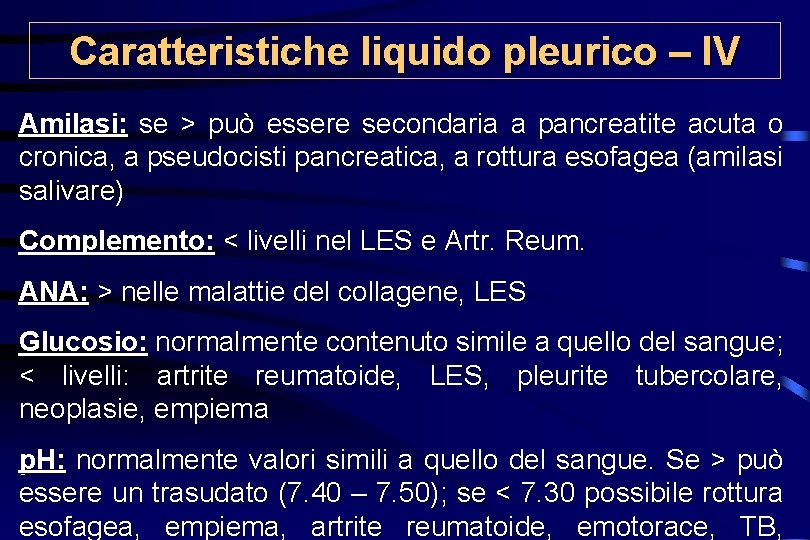 Caratteristiche liquido pleurico – IV

Amilasi: se > può essere secondaria a pancreatite acuta o cronica, a pseudocisti pancreatica, a rottura esofagea (amilasi salivare)

Complemento: < livelli nel LES e Artr. Reum.

ANA: > nelle malattie del collagene, LES

Glucosio: normalmente contenuto simile a quello del sangue; < livelli: artrite reumatoide, LES, pleurite tubercolare, neoplasie, empiema

pH: normalmente valori simili a quello del sangue. Se > può essere un trasudato (7.40 – 7.50); se < 7.30 possibile rottura esofagea, empiema, artrite reumatoide, emotorace, TB,